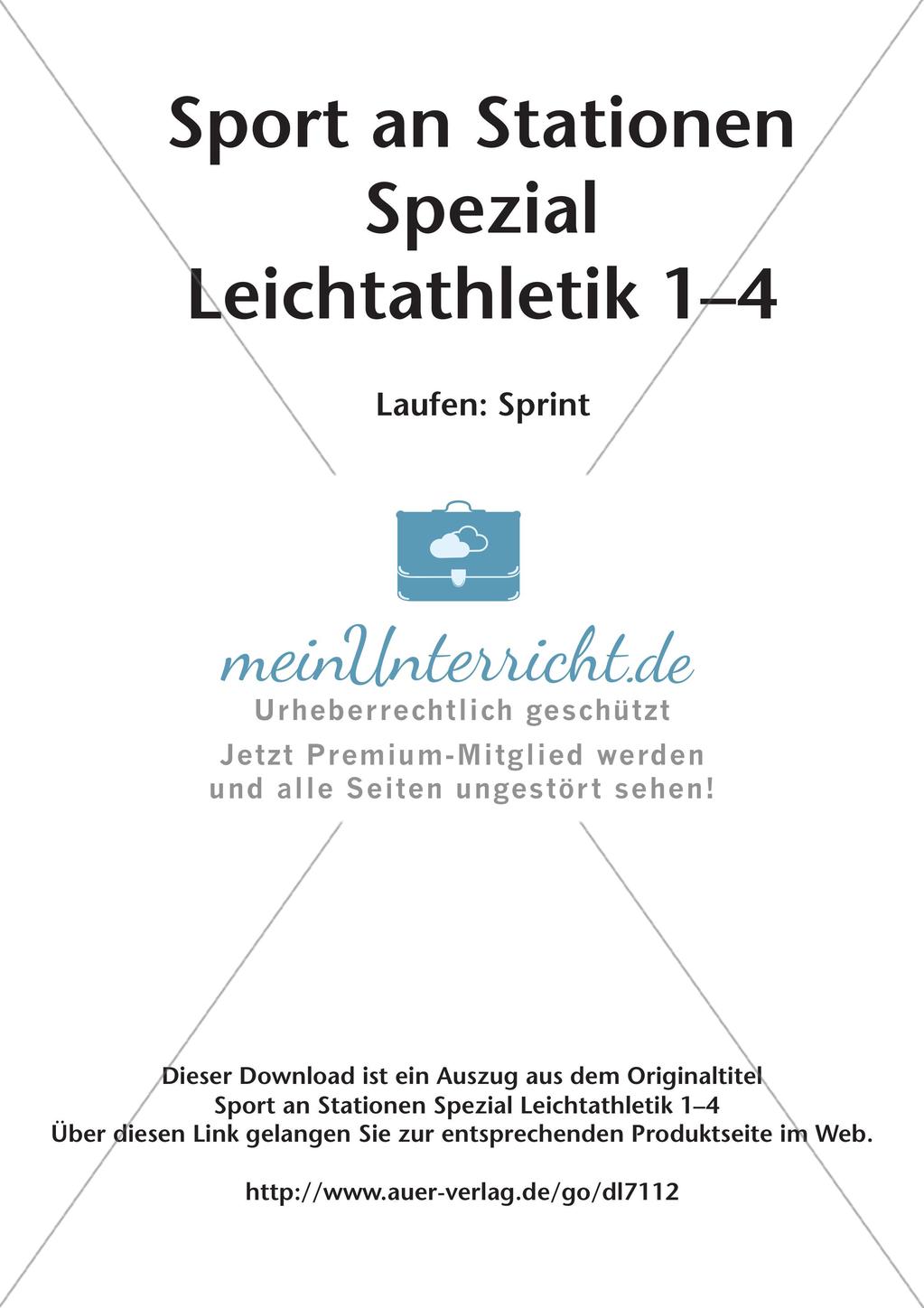 Sport an Stationen
Spezial
Leichtathletik 1–4

Laufen: Sprint

meinUnterricht.de
Urheberrechtlich geschützt
Jetzt Premium-Mitglied werden
und alle Seiten ungestört sehen!

Dieser Download ist ein Auszug aus dem Originaltitel
Sport an Stationen Spezial Leichtathletik 1–4
Über diesen Link gelangen Sie zur entsprechenden Produktseite im Web.

http://www.auer-verlag.de/go/dl7112